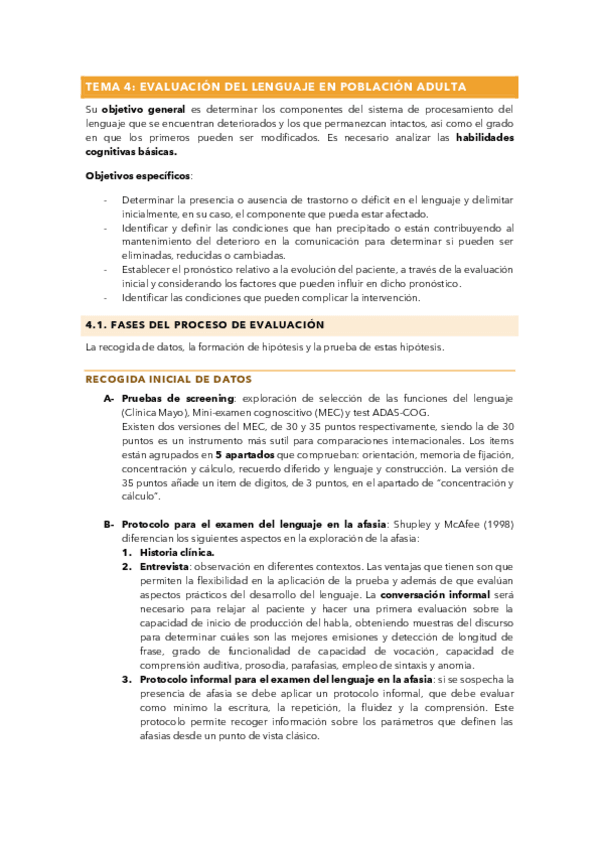 TEMA 4: EVALUACIÓN DEL LENGUAJE EN POBLACIÓN ADULTA

Su objetivo general es determinar los componentes del sistema de procesamiento del lenguaje que se encuentran deteriorados y los que permanezcan intactos, así como el grado en que los primeros pueden ser modificados. Es necesario analizar las habilidades cognitivas básicas.

Objetivos específicos:

- Determinar la presencia o ausencia de trastorno o déficit en el lenguaje y delimitar inicialmente, en su caso, el componente que pueda estar afectado.
- Identificar y definir las condiciones que han precipitado o están contribuyendo al mantenimiento del deterioro en la comunicación para determinar si pueden ser eliminadas, reducidas o cambiadas.
- Establecer el pronóstico relativo a la evolución del paciente, a través de la evaluación inicial y considerando los factores que pueden influir en dicho pronóstico.
- Identificar las condiciones que pueden complicar la intervención.

4.1. FASES DEL PROCESO DE EVALUACIÓN

La recogida de datos, la formación de hipótesis y la prueba de estas hipótesis.

RECOGIDA INICIAL DE DATOS

A- Pruebas de screening: exploración de selección de las funciones del lenguaje (Clínica Mayo), Mini-examen cognoscitivo (MEC) y test ADAS-COG.
Existen dos versiones del MEC, de 30 y 35 puntos respectivamente, siendo la de 30 puntos es un instrumento más sutil para comparaciones internacionales. Los ítems están agrupados en 5 apartados que comprueban: orientación, memoria de fijación, concentración y cálculo, recuerdo diferido y lenguaje y construcción. La versión de 35 puntos añade un ítem de dígitos, de 3 puntos, en el apartado de "concentración y cálculo".

B- Protocolo para el examen del lenguaje en la afasia: Shupley y McAfee (1998) diferencian los siguientes aspectos en la exploración de la afasia:
1. Historia clínica.
2. Entrevista: observación en diferentes contextos. Las ventajas que tienen son que permiten la flexibilidad en la aplicación de la prueba y además de que evalúan aspectos prácticos del desarrollo del lenguaje. La conversación informal será necesario para relajar al paciente y hacer una primera evaluación sobre la capacidad de inicio de producción del habla, obteniendo muestras del discurso para determinar cuáles son las mejores emisiones y detección de longitud de frase, grado de funcionalidad de capacidad de vocación, capacidad de comprensión auditiva, prosodia, parafasias, empleo de sintaxis y anomia.
3. Protocolo informal para el examen del lenguaje en la afasia: si se sospecha la presencia de afasia se debe aplicar un protocolo informal, que debe evaluar como mínimo la escritura, la repetición, la fluidez y la comprensión. Este protocolo permite recoger información sobre los parámetros que definen las afasias desde un punto de vista clásico.